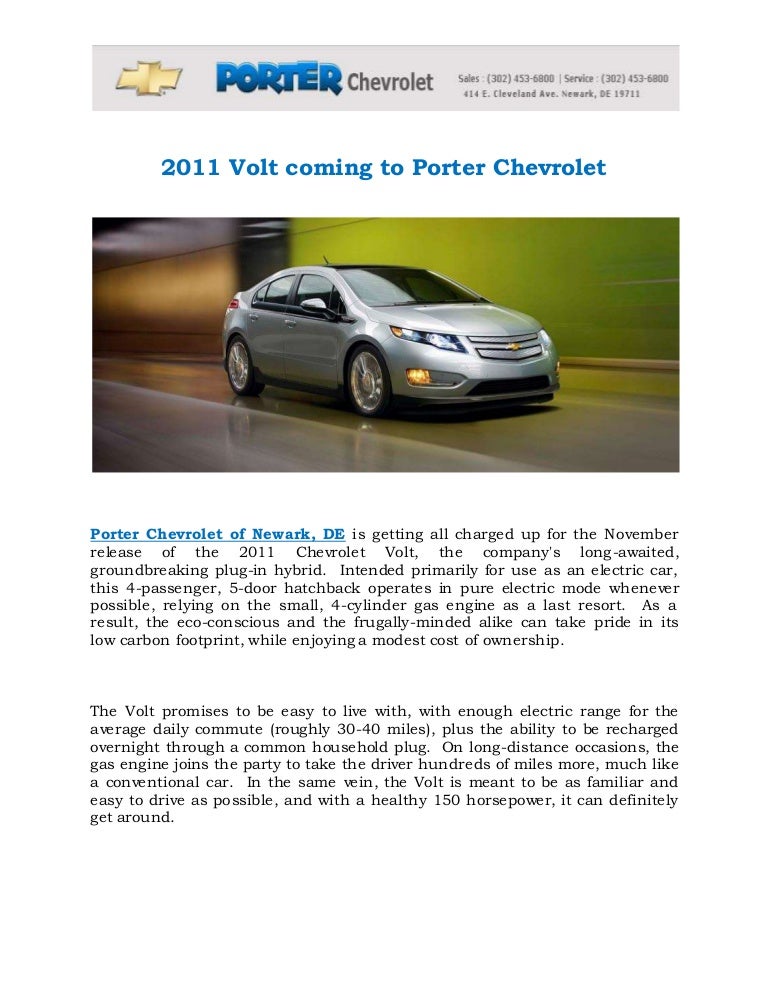 PORTER Chevrolet

Sales : (302) 453-6800 | Service : (302) 453-6800
414 E. Cleveland Ave. Newark, DE 19711

2011 Volt coming to Porter Chevrolet

Porter Chevrolet of Newark, DE is getting all charged up for the November release of the 2011 Chevrolet Volt, the company's long-awaited, groundbreaking plug-in hybrid. Intended primarily for use as an electric car, this 4-passenger, 5-door hatchback operates in pure electric mode whenever possible, relying on the small, 4-cylinder gas engine as a last resort. As a result, the eco-conscious and the frugally-minded alike can take pride in its low carbon footprint, while enjoying a modest cost of ownership.

The Volt promises to be easy to live with, with enough electric range for the average daily commute (roughly 30-40 miles), plus the ability to be recharged overnight through a common household plug. On long-distance occasions, the gas engine joins the party to take the driver hundreds of miles more, much like a conventional car. In the same vein, the Volt is meant to be as familiar and easy to drive as possible, and with a healthy 150 horsepower, it can definitely get around.